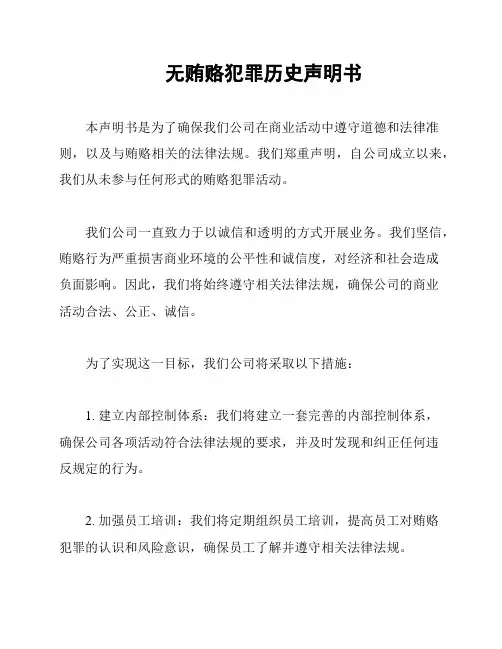 无贿赂犯罪历史声明书

本声明书是为了确保我们公司在商业活动中遵守道德和法律准则，以及与贿赂相关的法律法规。我们郑重声明，自公司成立以来，我们从未参与任何形式的贿赂犯罪活动。

我们公司一直致力于以诚信和透明的方式开展业务。我们坚信，贿赂行为严重损害商业环境的公平性和诚信度，对经济和社会造成负面影响。因此，我们将始终遵守相关法律法规，确保公司的商业活动合法、公正、诚信。

为了实现这一目标，我们公司将采取以下措施：

1. 建立内部控制体系：我们将建立一套完善的内部控制体系，确保公司各项活动符合法律法规的要求，并及时发现和纠正任何违反规定的行为。

2. 加强员工培训：我们将定期组织员工培训，提高员工对贿赂犯罪的认识和风险意识，确保员工了解并遵守相关法律法规。